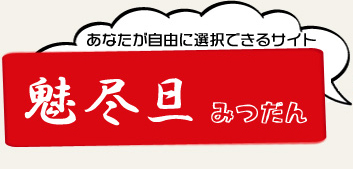 あなたが自由に選択できるサイト

魅尽旦 みつだん